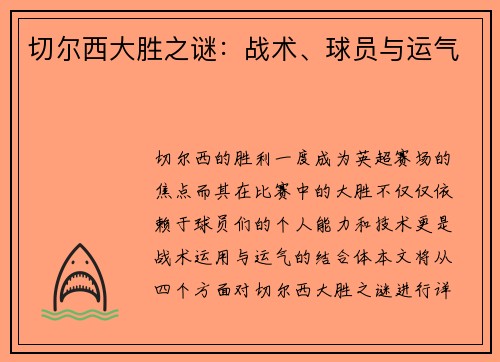 切尔西大胜之谜：战术、球员与运气

切尔西的胜利一度成为英超赛场的焦点而其在比赛中的大胜不仅仅依赖于球员们的个人能力和技术更是战术运用与运气的结合体本文将从四个方面对切尔西大胜之谜进行详